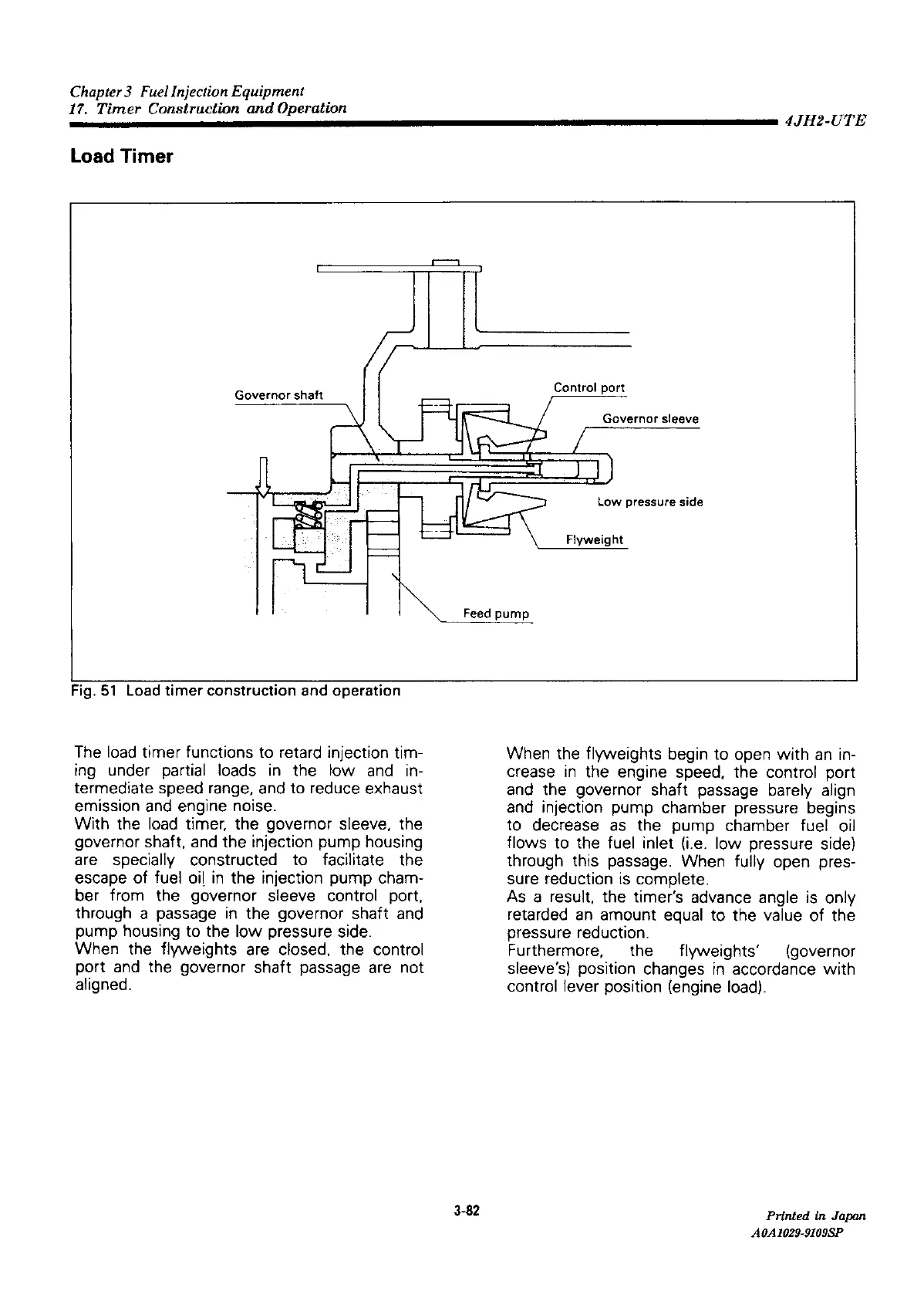 Chapter 3 Fuel Injection Equipment
17. Timer Construction and Operation

4JH2-UTE

Load Timer

Governor shaft

Control port

Governor sleeve

Low pressure side

Flyweight

Feed pump

Fig. 51 Load timer construction and operation

The load timer functions to retard injection timing under partial loads in the low and intermediate speed range, and to reduce exhaust emission and engine noise.
With the load timer, the governor sleeve, the governor shaft, and the injection pump housing are specially constructed to facilitate the escape of fuel oil in the injection pump chamber from the governor sleeve control port, through a passage in the governor shaft and pump housing to the low pressure side.
When the flyweights are closed, the control port and the governor shaft passage are not aligned.

When the flyweights begin to open with an increase in the engine speed, the control port and the governor shaft passage barely align and injection pump chamber pressure begins to decrease as the pump chamber fuel oil flows to the fuel inlet (i.e. low pressure side) through this passage. When fully open pressure reduction is complete.
As a result, the timer's advance angle is only retarded an amount equal to the value of the pressure reduction.
Furthermore, the flyweights' (governor sleeve's) position changes in accordance with control lever position (engine load).

3-82

Printed in Japan
A0A1029-9109SP